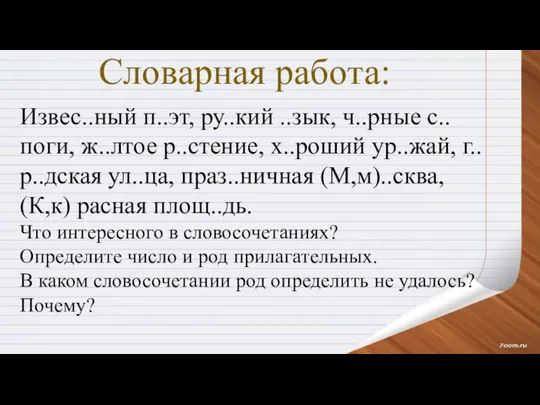 Словарная работа:

Извес..ный п..эт, ру..кий ..зык, ч..рные с..поги, ж..лтое р..стение, х..роший ур..жай, г..р..дская ул..ца, праз..ничная (М,м)..сква, (К,к) расная площ..дь.
Что интересного в словосочетаниях?
Определите число и род прилагательных.
В каком словосочетании род определить не удалось? Почему?

7oom.ru